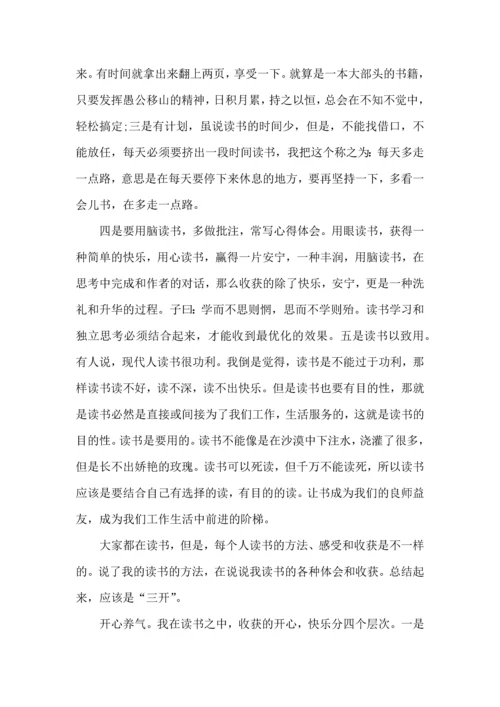 来。有时间就拿出来翻上两页，享受一下。就算是一本大部头的书籍，只要发挥愚公移山的精神，日积月累，持之以恒，总会在不知不觉中，轻松搞定;三是有计划，虽说读书的时间少，但是，不能找借口，不能放任，每天必须要挤出一段时间读书，我把这个称之为:每天多走一点路，意思是在每天要停下来休息的地方，要再坚持一下，多看一会儿书，在多走一点路。

四是要用脑读书，多做批注，常写心得体会。用眼读书，获得一种简单的快乐，用心读书，赢得一片安宁，一种丰润，用脑读书，在思考中完成和作者的对话，那么收获的除了快乐，安宁，更是一种洗礼和升华的过程。子曰：学而不思则惘，思而不学则殆。读书学习和独立思考必须结合起来，才能收到最优化的效果。五是读书以致用。有人说，现代人读书很功利。我倒是觉得，读书是不能过于功利，那样读书读不好，读不深，读不出快乐。但是读书也要有目的性，那就是读书必然是直接或间接为了我们工作，生活服务的，这就是读书的目的性。读书是要用的。读书不能像是在沙漠中下注水，浇灌了很多，但是长不出娇艳的玫瑰。读书可以死读，但千万不能读死，所以读书应该是要结合自己有选择的读，有目的的读。让书成为我们的良师益友，成为我们工作生活中前进的阶梯。

大家都在读书，但是，每个人读书的方法、感受和收获是不一样的。说了我的读书的方法，在说说我读书的各种体会和收获。总结起来，应该是“三开”。

开心养气。我在读书之中，收获的开心，快乐分四个层次。一是